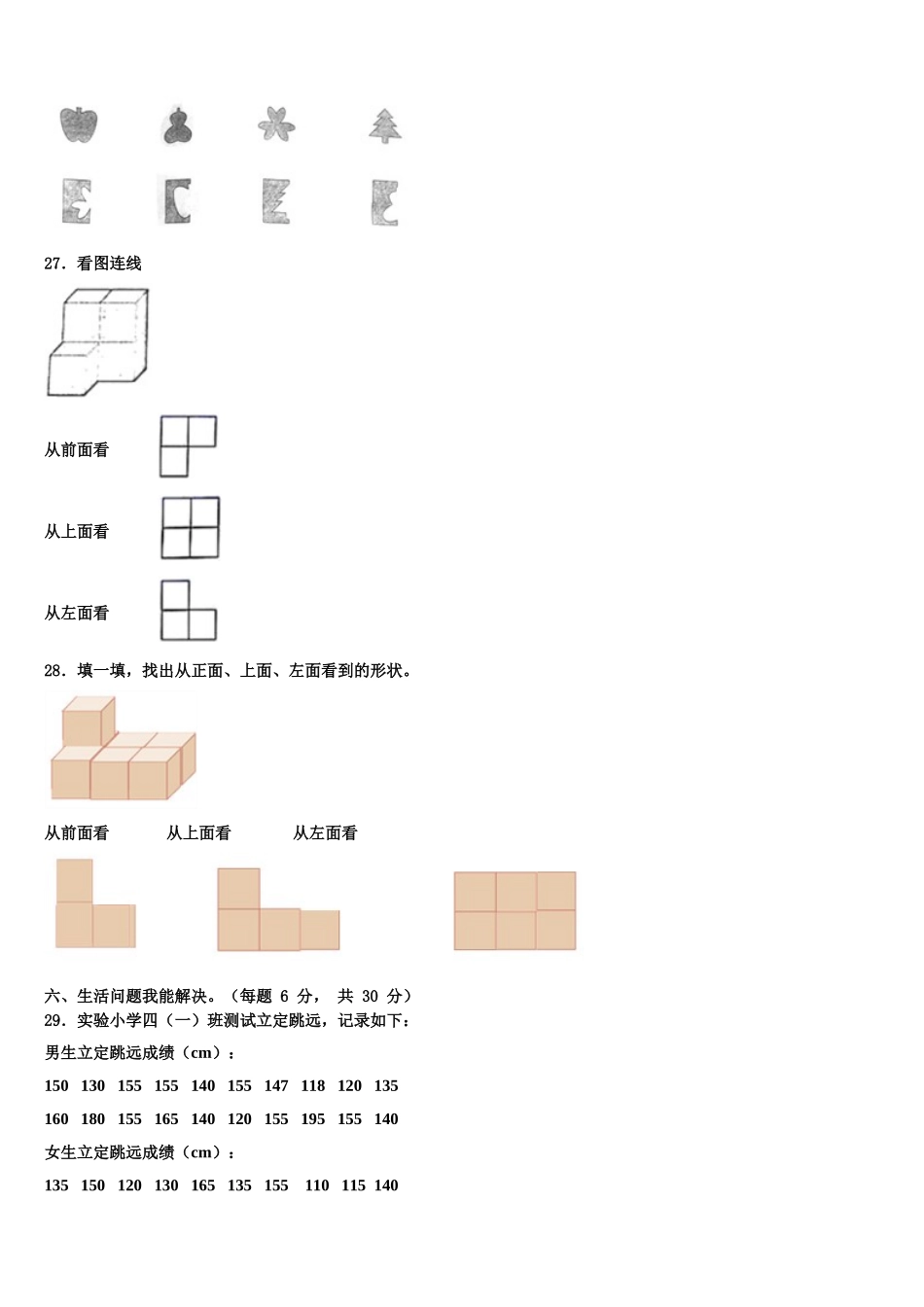 27．看图连线

从前面看

从上面看

从左面看

28．填一填，找出从正面、上面、左面看到的形状。

从前面看　　从上面看　　从左面看

六、生活问题我能解决。（每题 6 分， 共 30 分）

29．实验小学四（一）班测试立定跳远，记录如下：

男生立定跳远成绩（cm）：

150 130 155 155 140 155 147 118 120 135

160 180 155 165 140 120 155 195 155 140

女生立定跳远成绩（cm）：

135 150 120 130 165 135 155 110 115 140